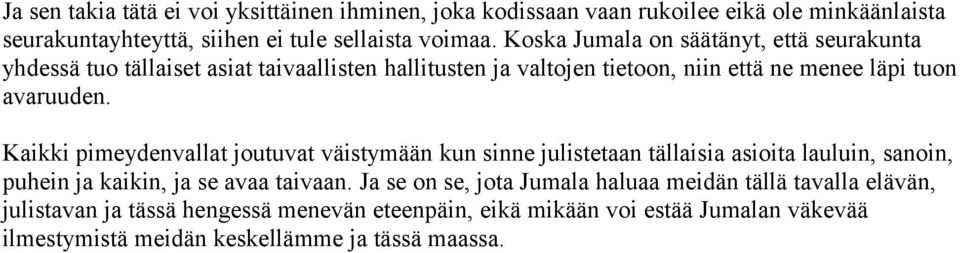 Ja sen takia tätä ei voi yksittäinen ihminen, joka kodissaan vaan rukoilee eikä ole minkäänlaista seurakuntayhteyttä, siihen ei tule sellaista voimaa. Koska Jumala on säätänyt, että seurakunta yhdessä tuo tällaiset asiat taivaallisten hallitusten ja valtojen tietoon, niin että ne menee läpi tuon avaruuden.

Kaikki pimeydenvallat joutuvat väistymään kun sinne julistetaan tällaisia asioita lauluin, sanoin, puhein ja kaikin, ja se avaa taivaan. Ja se on se, jota Jumala haluaa meidän tällä tavalla elävän, julistavan ja tässä hengessä menevän eteenpäin, eikä mikään voi estää Jumalan väkevää ilmestymistä meidän keskellämme ja tässä maassa.